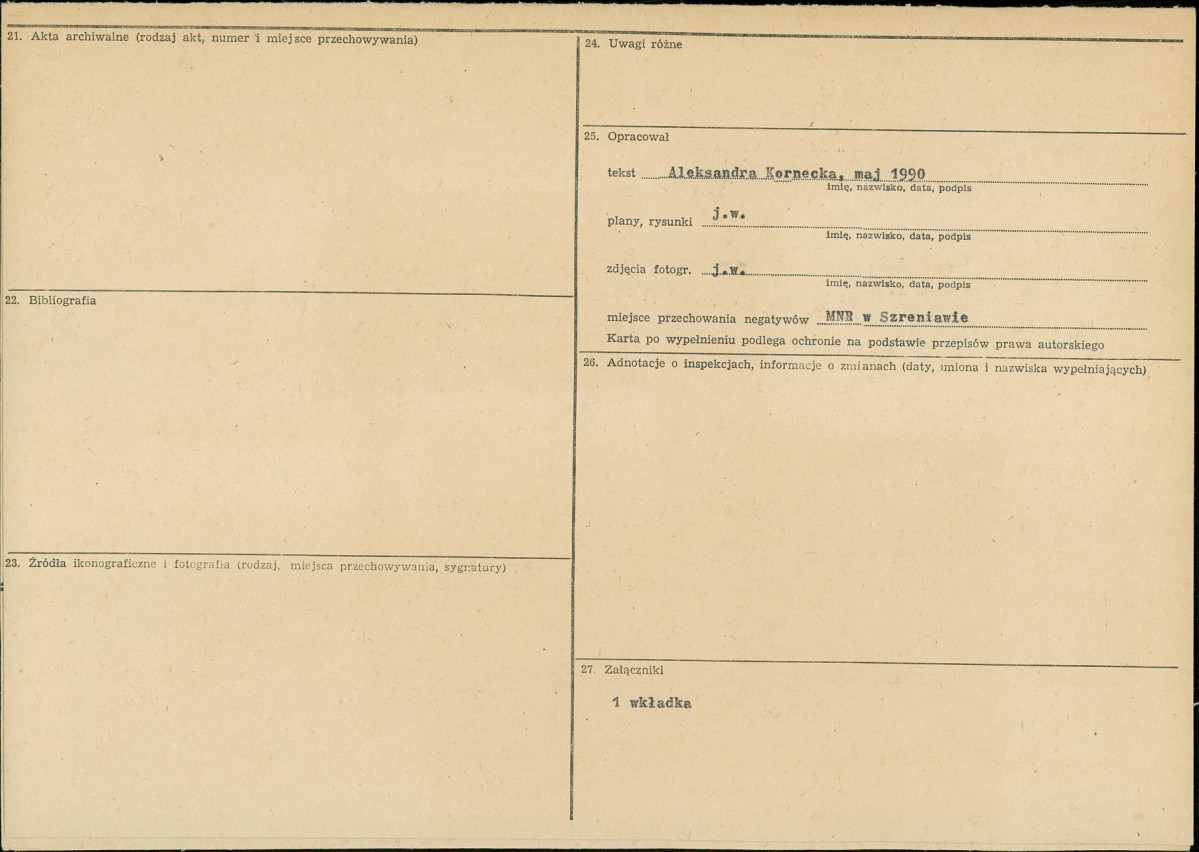 21. Akta archiwalne (rodzaj akt, numer i miejsce przechowywania)

22. Bibliografia

23. Źródła ikonograficzne i fotografia (rodzaj, miejsca przechowywania, sygnatury)

24. Uwagi różne

25. Opracował

tekst Aleksandra Kornecka, maj 1990
imię, nazwisko, data, podpis

plany, rysunki j.w.
imię, nazwisko, data, podpis

zdjęcia fotogr. j.w.
imię, nazwisko, data, podpis

miejsce przechowania negatywów MNR w Szreniawie
Karta po wypełnieniu podlega ochronie na podstawie przepisów prawa autorskiego

26. Adnotacje o inspekcjach, informacje o zmianach (daty, imiona i nazwiska wypełniających)

27. Załączniki

1 wkładka